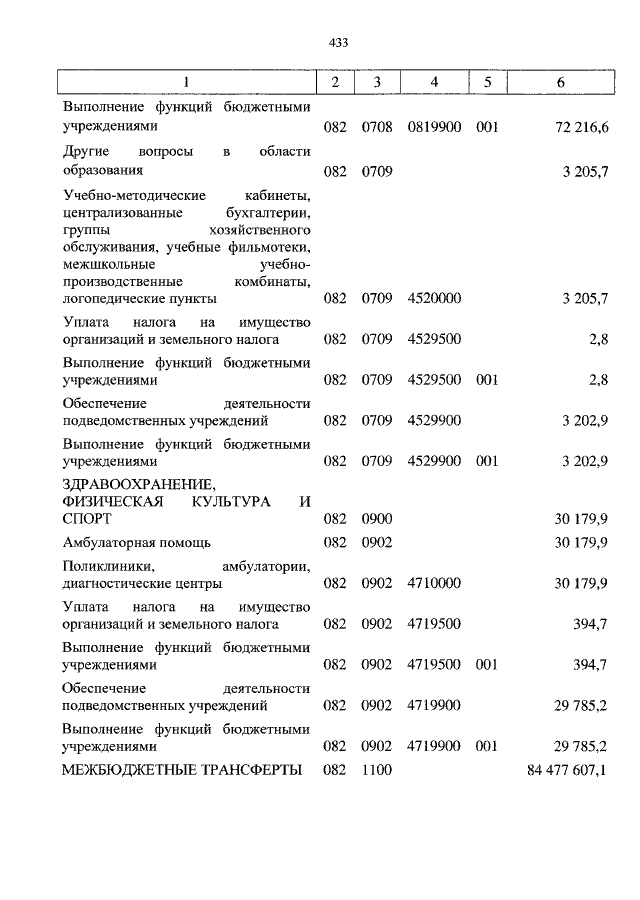 433

| 1 | 2 | 3 | 4 | 5 | 6 |
|---|---|---|---|---|---|
| Выполнение функций бюджетными учреждениями | 082 | 0708 | 0819900 | 001 | 72 216,6 |
| Другие вопросы в области образования | 082 | 0709 | | | 3 205,7 |
| Учебно-методические кабинеты, централизованные бухгалтерии, группы хозяйственного обслуживания, учебные фильмотеки, межшкольные учебно-производственные комбинаты, логопедические пункты | 082 | 0709 | 4520000 | | 3 205,7 |
| Уплата налога на имущество организаций и земельного налога | 082 | 0709 | 4529500 | | 2,8 |
| Выполнение функций бюджетными учреждениями | 082 | 0709 | 4529500 | 001 | 2,8 |
| Обеспечение деятельности подведомственных учреждений | 082 | 0709 | 4529900 | | 3 202,9 |
| Выполнение функций бюджетными учреждениями | 082 | 0709 | 4529900 | 001 | 3 202,9 |
| ЗДРАВООХРАНЕНИЕ, ФИЗИЧЕСКАЯ КУЛЬТУРА И СПОРТ | 082 | 0900 | | | 30 179,9 |
| Амбулаторная помощь | 082 | 0902 | | | 30 179,9 |
| Поликлиники, амбулатории, диагностические центры | 082 | 0902 | 4710000 | | 30 179,9 |
| Уплата налога на имущество организаций и земельного налога | 082 | 0902 | 4719500 | | 394,7 |
| Выполнение функций бюджетными учреждениями | 082 | 0902 | 4719500 | 001 | 394,7 |
| Обеспечение деятельности подведомственных учреждений | 082 | 0902 | 4719900 | | 29 785,2 |
| Выполнение функций бюджетными учреждениями | 082 | 0902 | 4719900 | 001 | 29 785,2 |
| МЕЖБЮДЖЕТНЫЕ ТРАНСФЕРТЫ | 082 | 1100 | | | 84 477 607,1 |